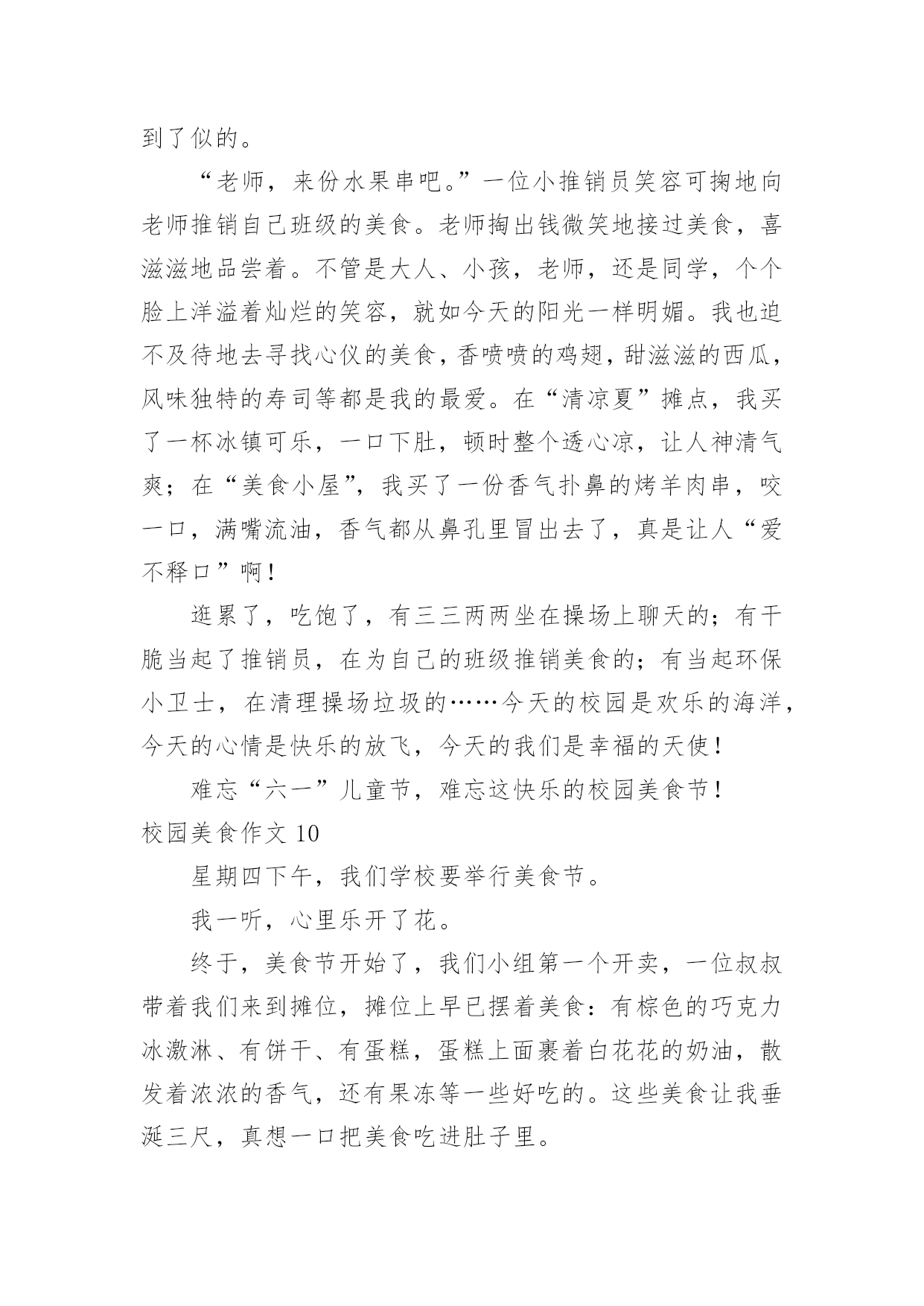 到了似的。

“老师，来份水果串吧。”一位小推销员笑容可掬地向老师推销自己班级的美食。老师掏出钱微笑地接过美食，喜滋滋地品尝着。不管是大人、小孩，老师，还是同学，个个脸上洋溢着灿烂的笑容，就如今天的阳光一样明媚。我也迫不及待地去寻找心仪的美食，香喷喷的鸡翅，甜滋滋的西瓜，风味独特的寿司等都是我的最爱。在“清凉夏”摊点，我买了一杯冰镇可乐，一口下肚，顿时整个透心凉，让人神清气爽；在“美食小屋”，我买了一份香气扑鼻的烤羊肉串，咬一口，满嘴流油，香气都从鼻孔里冒出去了，真是让人“爱不释口”啊！

逛累了，吃饱了，有三三两两坐在操场上聊天的；有干脆当起了推销员，在为自己的班级推销美食的；有当起环保小卫士，在清理操场垃圾的……今天的校园是欢乐的海洋，今天的心情是快乐的放飞，今天的我们是幸福的天使！

难忘“六一”儿童节，难忘这快乐的校园美食节！

校园美食作文 10

星期四下午，我们学校要举行美食节。

我一听，心里乐开了花。

终于，美食节开始了，我们小组第一个开卖，一位叔叔带着我们来到摊位，摊位上早已摆着美食：有棕色的巧克力冰激淋、有饼干、有蛋糕，蛋糕上面裹着白花花的奶油，散发着浓浓的香气，还有果冻等一些好吃的。这些美食让我垂涎三尺，真想一口把美食吃进肚子里。